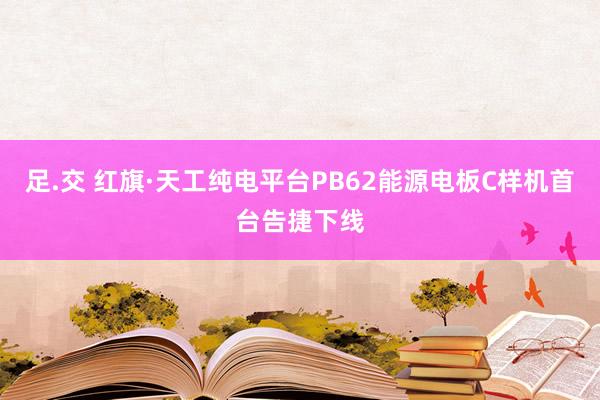 足.交 红旗·天工纯电平台PB62能源电板C样机首台告捷下线